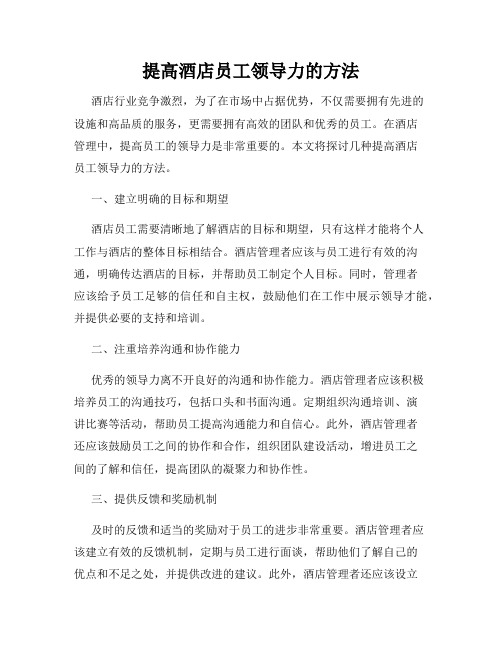 提高酒店员工领导力的方法

酒店行业竞争激烈，为了在市场中占据优势，不仅需要拥有先进的设施和高品质的服务，更需要拥有高效的团队和优秀的员工。在酒店管理中，提高员工的领导力是非常重要的。本文将探讨几种提高酒店员工领导力的方法。

一、建立明确的目标和期望

酒店员工需要清晰地了解酒店的目标和期望，只有这样才能将个人工作与酒店的整体目标相结合。酒店管理者应该与员工进行有效的沟通，明确传达酒店的目标，并帮助员工制定个人目标。同时，管理者应该给予员工足够的信任和自主权，鼓励他们在工作中展示领导才能，并提供必要的支持和培训。

二、注重培养沟通和协作能力

优秀的领导力离不开良好的沟通和协作能力。酒店管理者应该积极培养员工的沟通技巧，包括口头和书面沟通。定期组织沟通培训、演讲比赛等活动，帮助员工提高沟通能力和自信心。此外，酒店管理者还应该鼓励员工之间的协作和合作，组织团队建设活动，增进员工之间的了解和信任，提高团队的凝聚力和协作性。

三、提供反馈和奖励机制

及时的反馈和适当的奖励对于员工的进步非常重要。酒店管理者应该建立有效的反馈机制，定期与员工进行面谈，帮助他们了解自己的优点和不足之处，并提供改进的建议。此外，酒店管理者还应该设立